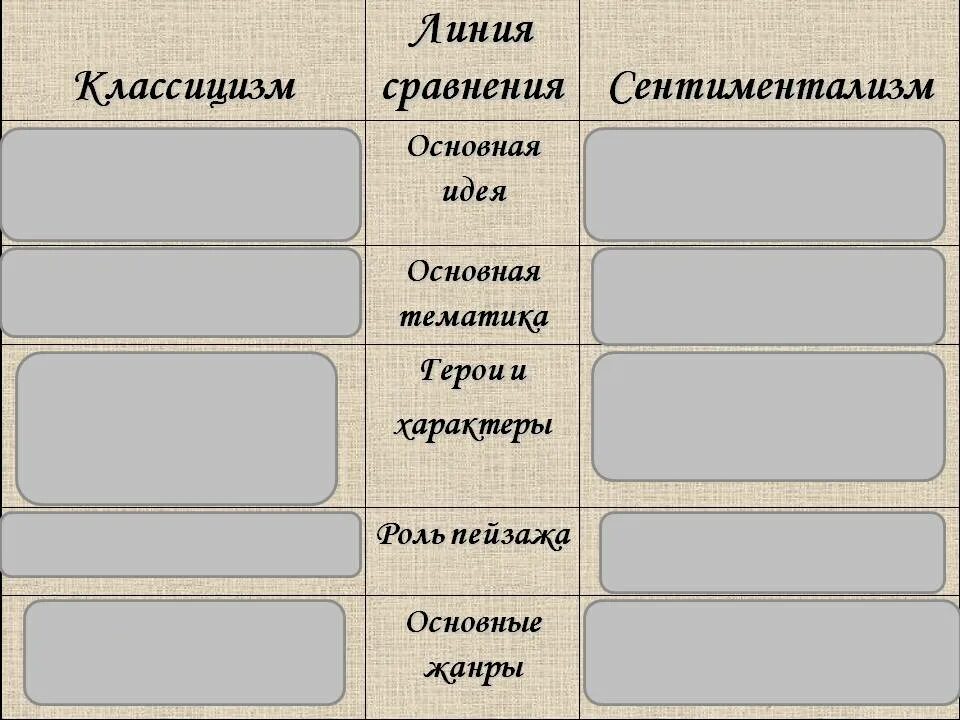 | Классицизм | Линия сравнения | Сентиментализм |
|---|---|---|
|  | Основная идея |  |
|  | Основная тематика |  |
|  | Герои и характеры |  |
|  | Роль пейзажа |  |
|  | Основные жанры |  |